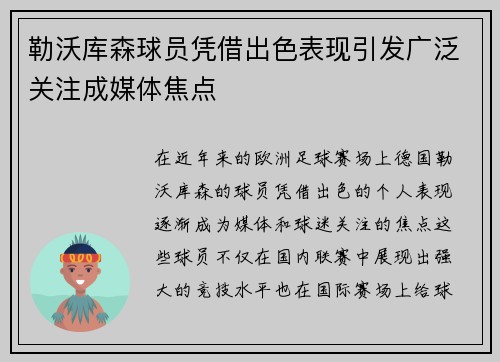 勒沃库森球员凭借出色表现引发广泛关注成媒体焦点

在近年来的欧洲足球赛场上德国勒沃库森的球员凭借出色的个人表现逐渐成为媒体和球迷关注的焦点这些球员不仅在国内联赛中展现出强大的竞技水平也在国际赛场上给球